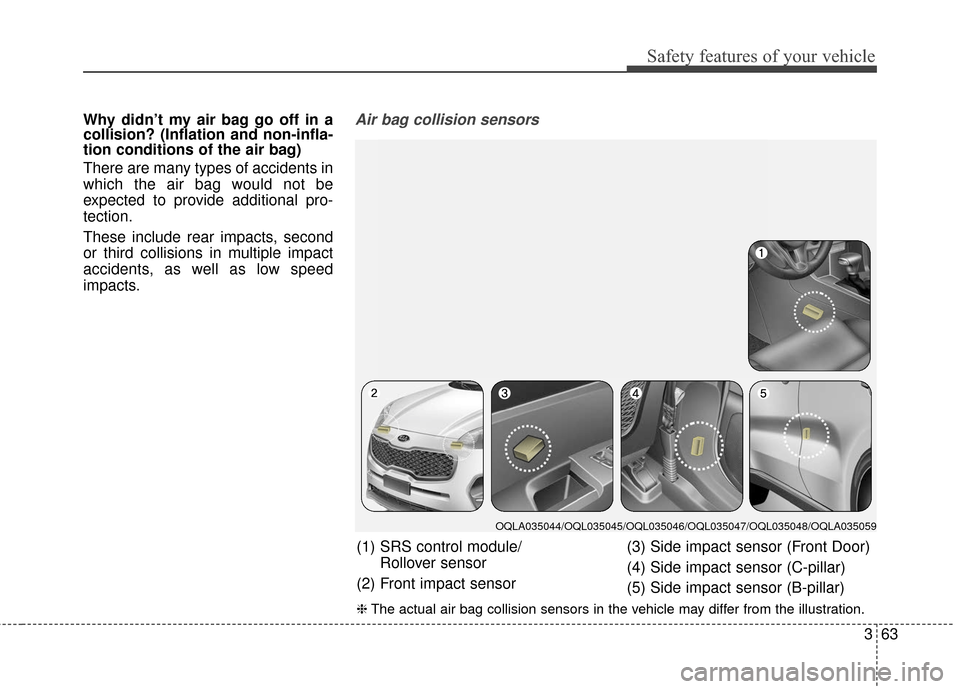 Safety features of your vehicle

Why didn't my air bag go off in a collision? (Inflation and non-inflation conditions of the air bag)

There are many types of accidents in which the air bag would not be expected to provide additional protection.

These include rear impacts, second or third collisions in multiple impact accidents, as well as low speed impacts.

Air bag collision sensors

1

2

3

4

5

OQLA035044/OQL035045/OQL035046/OQL035047/OQL035048/OQLA035059

(1) SRS control module/ Rollover sensor

(2) Front impact sensor

(3) Side impact sensor (Front Door)

(4) Side impact sensor (C-pillar)

(5) Side impact sensor (B-pillar)

❈ The actual air bag collision sensors in the vehicle may differ from the illustration.

3 63

carmanualsonline.info